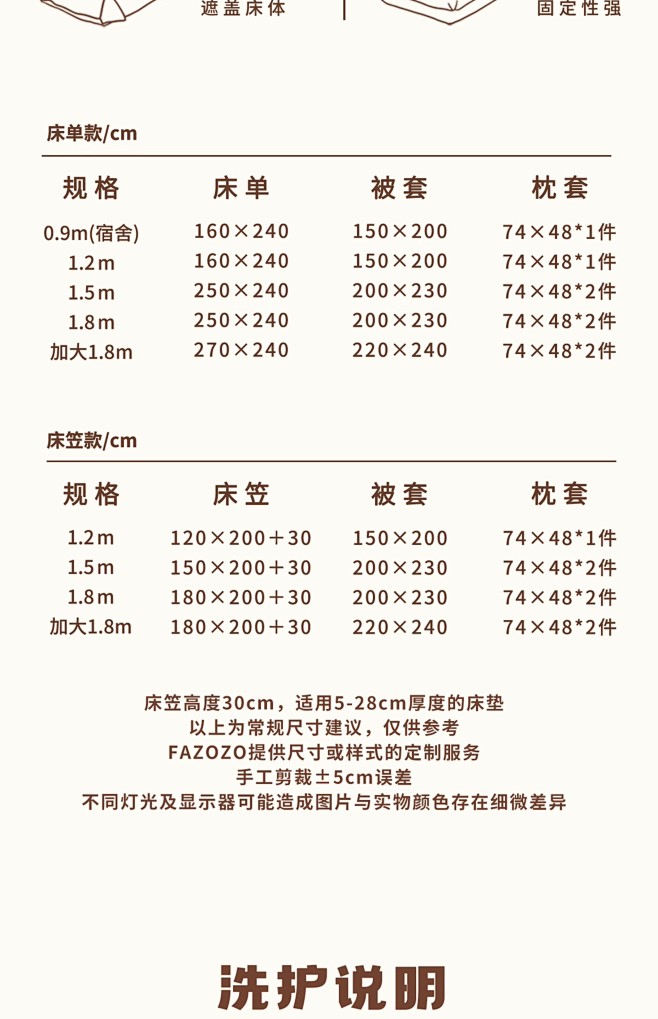 遮盖床体

固定性强

床单款/cm

| 规格 | 床单 | 被套 | 枕套 |
|---|---|---|---|
| 0.9m(宿舍) | 160×240 | 150×200 | 74×48*1件 |
| 1.2m | 160×240 | 150×200 | 74×48*1件 |
| 1.5m | 250×240 | 200×230 | 74×48*2件 |
| 1.8m | 250×240 | 200×230 | 74×48*2件 |
| 加大1.8m | 270×240 | 220×240 | 74×48*2件 |

床笠款/cm

| 规格 | 床笠 | 被套 | 枕套 |
|---|---|---|---|
| 1.2m | 120×200+30 | 150×200 | 74×48*1件 |
| 1.5m | 150×200+30 | 200×230 | 74×48*2件 |
| 1.8m | 180×200+30 | 200×230 | 74×48*2件 |
| 加大1.8m | 180×200+30 | 220×240 | 74×48*2件 |

床笠高度30cm，适用5-28cm厚度的床垫
以上为常规尺寸建议，仅供参考
FAZOZO提供尺寸或样式的定制服务
手工剪裁±5cm误差
不同灯光及显示器可能造成图片与实物颜色存在细微差异

洗护说明